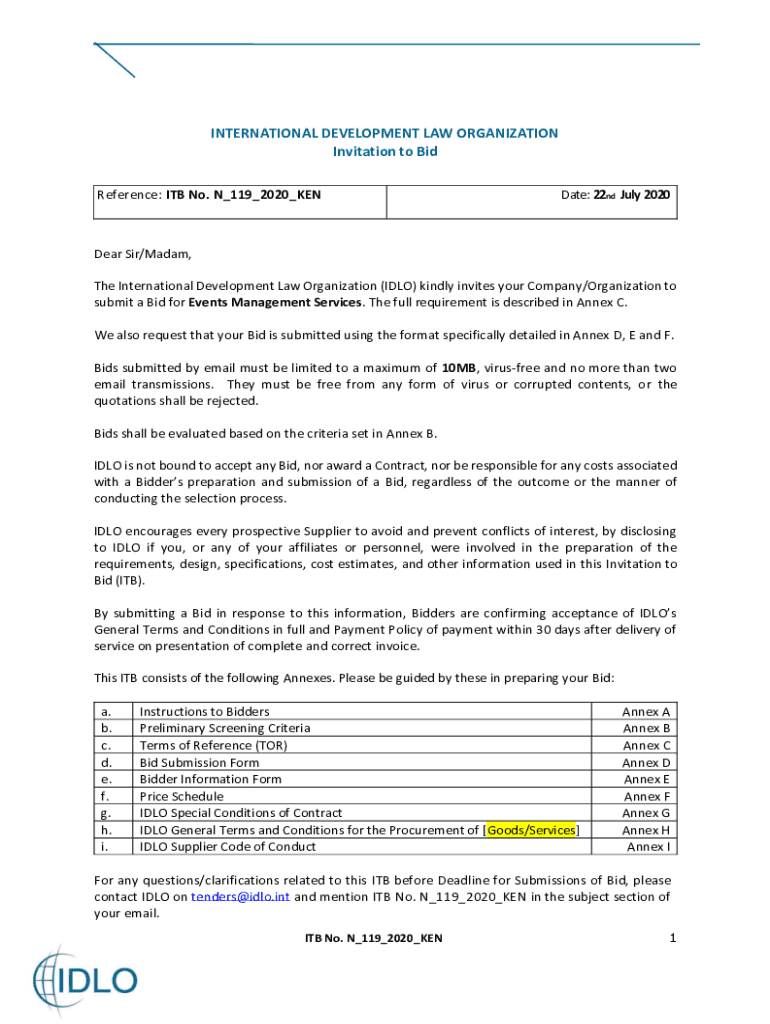 INTERNATIONAL DEVELOPMENT LAW ORGANIZATION
Invitation to Bid

| Reference: ITB No. N_119_2020_KEN | Date: 22nd July 2020 |
|---|---|

Dear Sir/Madam,

The International Development Law Organization (IDLO) kindly invites your Company/Organization to submit a Bid for Events Management Services. The full requirement is described in Annex C.

We also request that your Bid is submitted using the format specifically detailed in Annex D, E and F.

Bids submitted by email must be limited to a maximum of 10MB, virus-free and no more than two email transmissions. They must be free from any form of virus or corrupted contents, or the quotations shall be rejected.

Bids shall be evaluated based on the criteria set in Annex B.

IDLO is not bound to accept any Bid, nor award a Contract, nor be responsible for any costs associated with a Bidder's preparation and submission of a Bid, regardless of the outcome or the manner of conducting the selection process.

IDLO encourages every prospective Supplier to avoid and prevent conflicts of interest, by disclosing to IDLO if you, or any of your affiliates or personnel, were involved in the preparation of the requirements, design, specifications, cost estimates, and other information used in this Invitation to Bid (ITB).

By submitting a Bid in response to this information, Bidders are confirming acceptance of IDLO's General Terms and Conditions in full and Payment Policy of payment within 30 days after delivery of service on presentation of complete and correct invoice.

This ITB consists of the following Annexes. Please be guided by these in preparing your Bid:

| a. | Instructions to Bidders | Annex A |
|---|---|---|
| b. | Preliminary Screening Criteria | Annex B |
| c. | Terms of Reference (TOR) | Annex C |
| d. | Bid Submission Form | Annex D |
| e. | Bidder Information Form | Annex E |
| f. | Price Schedule | Annex F |
| g. | IDLO Special Conditions of Contract | Annex G |
| h. | IDLO General Terms and Conditions for the Procurement of [Goods/Services] | Annex H |
| i. | IDLO Supplier Code of Conduct | Annex I |

For any questions/clarifications related to this ITB before Deadline for Submissions of Bid, please contact IDLO on tenders@idlo.int and mention ITB No. N_119_2020_KEN in the subject section of your email.

ITB No. N_119_2020_KEN 1

IDLO